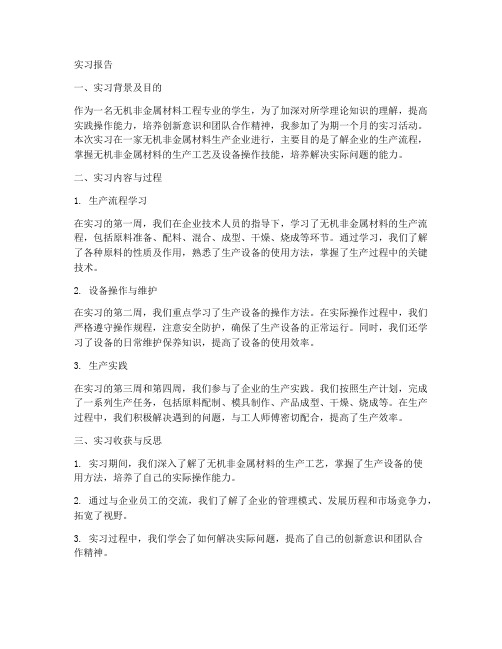 实习报告

一、实习背景及目的

作为一名无机非金属材料工程专业的学生，为了加深对所学理论知识的理解，提高实践操作能力，培养创新意识和团队合作精神，我参加了为期一个月的实习活动。本次实习在一家无机非金属材料生产企业进行，主要目的是了解企业的生产流程，掌握无机非金属材料的生产工艺及设备操作技能，培养解决实际问题的能力。

二、实习内容与过程

1. 生产流程学习

在实习的第一周，我们在企业技术人员的指导下，学习了无机非金属材料的生产流程，包括原料准备、配料、混合、成型、干燥、烧成等环节。通过学习，我们了解了各种原料的性质及作用，熟悉了生产设备的使用方法，掌握了生产过程中的关键技术。

2. 设备操作与维护

在实习的第二周，我们重点学习了生产设备的操作方法。在实际操作过程中，我们严格遵守操作规程，注意安全防护，确保了生产设备的正常运行。同时，我们还学习了设备的日常维护保养知识，提高了设备的使用效率。

3. 生产实践

在实习的第三周和第四周，我们参与了企业的生产实践。我们按照生产计划，完成了一系列生产任务，包括原料配制、模具制作、产品成型、干燥、烧成等。在生产过程中，我们积极解决遇到的问题，与工人师傅密切配合，提高了生产效率。

三、实习收获与反思

1. 实习期间，我们深入了解了无机非金属材料的生产工艺，掌握了生产设备的使用方法，培养了自己的实际操作能力。

2. 通过与企业员工的交流，我们了解了企业的管理模式、发展历程和市场竞争力，拓宽了视野。

3. 实习过程中，我们学会了如何解决实际问题，提高了自己的创新意识和团队合作精神。